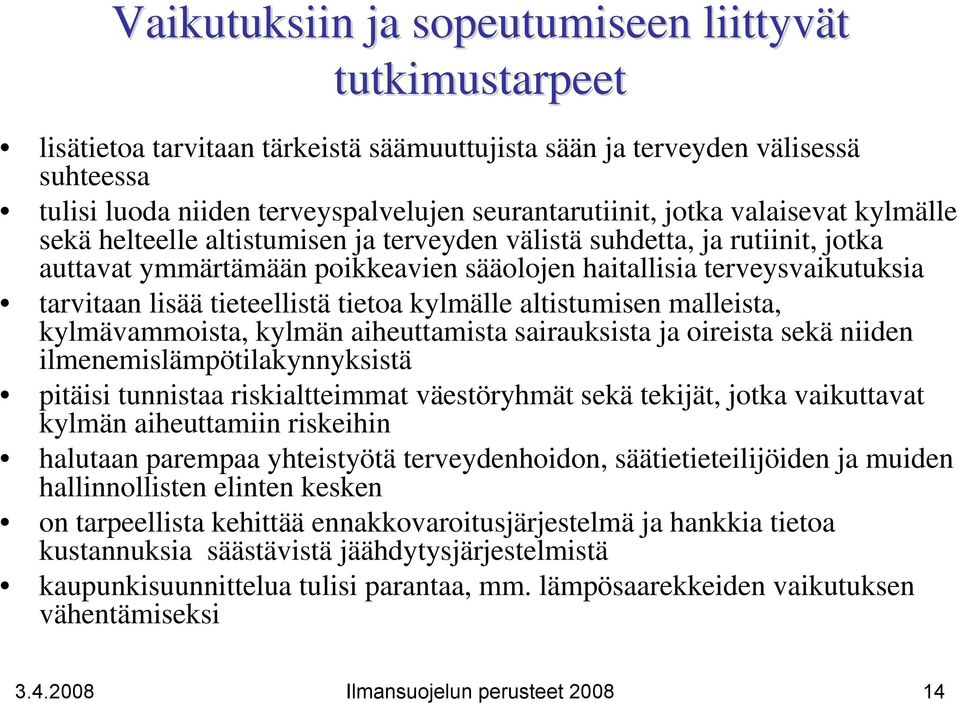 Vaikutuksiin ja sopeutumiseen liittyvät tutkimustarpeet

• lisätietoa tarvitaan tärkeistä säämuuttujista sään ja terveyden välisessä suhteessa
• tulisi luoda niiden terveyspalvelujen seurantarutiinit, jotka valaisevat kylmälle sekä helteelle altistumisen ja terveyden välistä suhdetta, ja rutiinit, jotka auttavat ymmärtämään poikkeavien sääolojen haitallisia terveysvaikutuksia
• tarvitaan lisää tieteellistä tietoa kylmälle altistumisen malleista, kylmävammoista, kylmän aiheuttamista sairauksista ja oireista sekä niiden ilmenemislämpötilakynnyksistä
• pitäisi tunnistaa riskialtteimmat väestöryhmät sekä tekijät, jotka vaikuttavat kylmän aiheuttamiin riskeihin
• halutaan parempaa yhteistyötä terveydenhoidon, säätietieteilijöiden ja muiden hallinnollisten elinten kesken
• on tarpeellista kehittää ennakkovaroitusjärjestelmä ja hankkia tietoa kustannuksia säästävistä jäähdytysjärjestelmistä
• kaupunkisuunnittelua tulisi parantaa, mm. lämpösaarekkeiden vaikutuksen vähentämiseksi

3.4.2008 Ilmansuojelun perusteet 2008 14